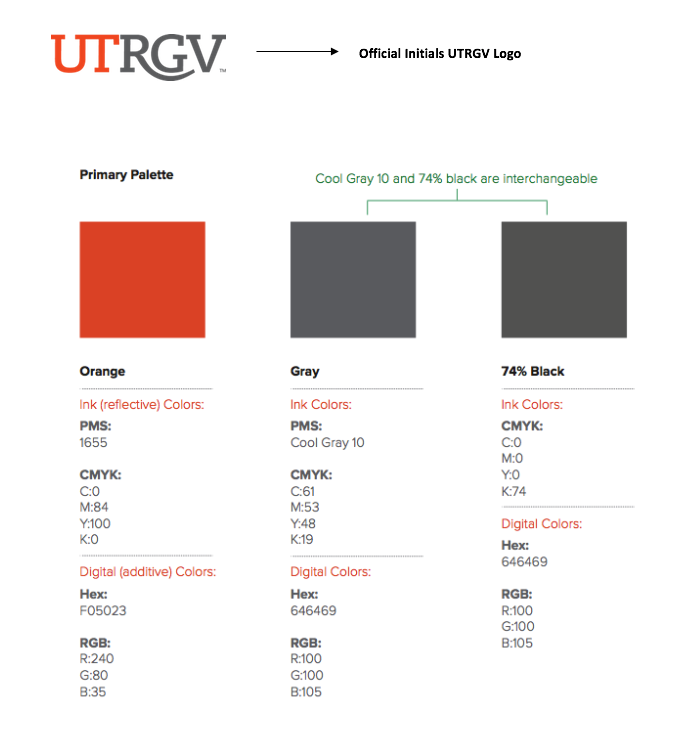 UTRGV™

Official Initials UTRGV Logo

Primary Palette

Cool Gray 10 and 74% black are interchangeable

Orange

Ink (reflective) Colors:

PMS:
1655

CMYK:
C:0
M:84
Y:100
K:0

Digital (additive) Colors:

Hex:
F05023

RGB:
R:240
G:80
B:35

Gray

Ink Colors:

PMS:
Cool Gray 10

CMYK:
C:61
M:53
Y:48
K:19

Digital Colors:

Hex:
646469

RGB:
R:100
G:100
B:105

74% Black

Ink Colors:

CMYK:
C:0
M:0
Y:0
K:74

Digital Colors:

Hex:
646469

RGB:
R:100
G:100
B:105